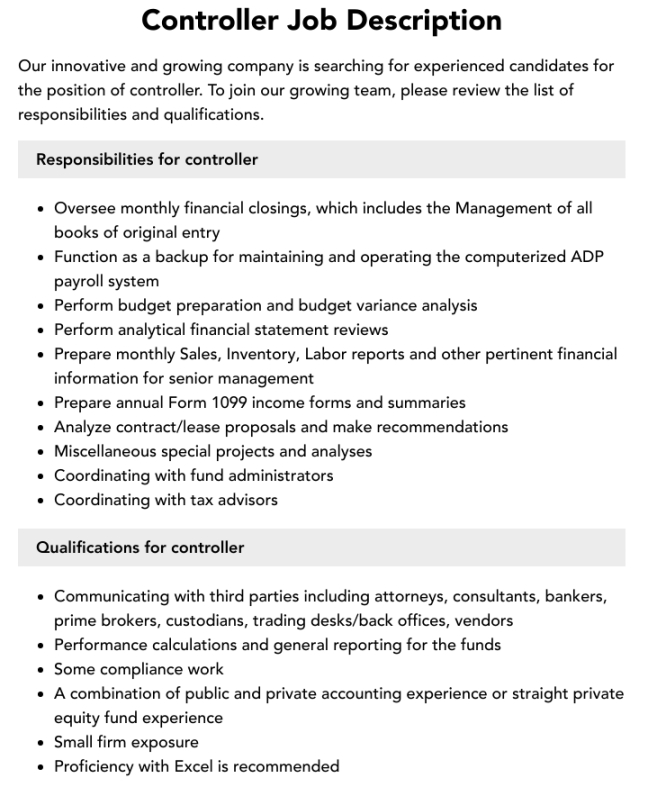 Controller Job Description

Our innovative and growing company is searching for experienced candidates for the position of controller. To join our growing team, please review the list of responsibilities and qualifications.

Responsibilities for controller

• Oversee monthly financial closings, which includes the Management of all books of original entry
• Function as a backup for maintaining and operating the computerized ADP payroll system
• Perform budget preparation and budget variance analysis
• Perform analytical financial statement reviews
• Prepare monthly Sales, Inventory, Labor reports and other pertinent financial information for senior management
• Prepare annual Form 1099 income forms and summaries
• Analyze contract/lease proposals and make recommendations
• Miscellaneous special projects and analyses
• Coordinating with fund administrators
• Coordinating with tax advisors

Qualifications for controller

• Communicating with third parties including attorneys, consultants, bankers, prime brokers, custodians, trading desks/back offices, vendors
• Performance calculations and general reporting for the funds
• Some compliance work
• A combination of public and private accounting experience or straight private equity fund experience
• Small firm exposure
• Proficiency with Excel is recommended